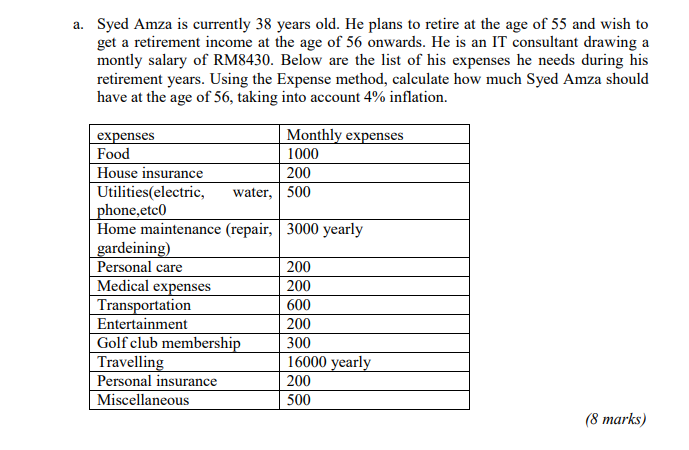 a. Syed Amza is currently 38 years old. He plans to retire at the age of 55 and wish to get a retirement income at the age of 56 onwards. He is an IT consultant drawing a montly salary of RM8430. Below are the list of his expenses he needs during his retirement years. Using the Expense method, calculate how much Syed Amza should have at the age of 56, taking into account 4% inflation.

| expenses | Monthly expenses |
|---|---|
| Food | 1000 |
| House insurance | 200 |
| Utilities(electric, water, phone,etc0 | 500 |
| Home maintenance (repair, gardeining) | 3000 yearly |
| Personal care | 200 |
| Medical expenses | 200 |
| Transportation | 600 |
| Entertainment | 200 |
| Golf club membership | 300 |
| Travelling | 16000 yearly |
| Personal insurance | 200 |
| Miscellaneous | 500 |

(8 marks)